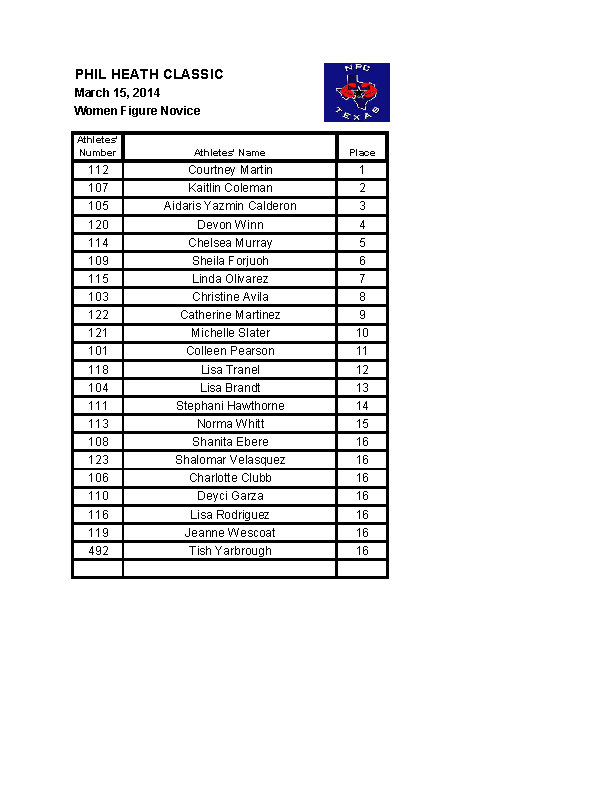 PHIL HEATH CLASSIC
March 15, 2014
Women Figure Novice

NPC
TEXAS

| Athletes' Number | Athletes' Name | Place |
|---|---|---|
| 112 | Courtney Martin | 1 |
| 107 | Kaitlin Coleman | 2 |
| 105 | Aidaris Yazmin Calderon | 3 |
| 120 | Devon Winn | 4 |
| 114 | Chelsea Murray | 5 |
| 109 | Sheila Forjuoh | 6 |
| 115 | Linda Olivarez | 7 |
| 103 | Christine Avila | 8 |
| 122 | Catherine Martinez | 9 |
| 121 | Michelle Slater | 10 |
| 101 | Colleen Pearson | 11 |
| 118 | Lisa Tranel | 12 |
| 104 | Lisa Brandt | 13 |
| 111 | Stephani Hawthorne | 14 |
| 113 | Norma Whitt | 15 |
| 108 | Shanita Ebere | 16 |
| 123 | Shalomar Velasquez | 16 |
| 106 | Charlotte Clubb | 16 |
| 110 | Deyci Garza | 16 |
| 116 | Lisa Rodriguez | 16 |
| 119 | Jeanne Wescoat | 16 |
| 492 | Tish Yarbrough | 16 |
| | | |